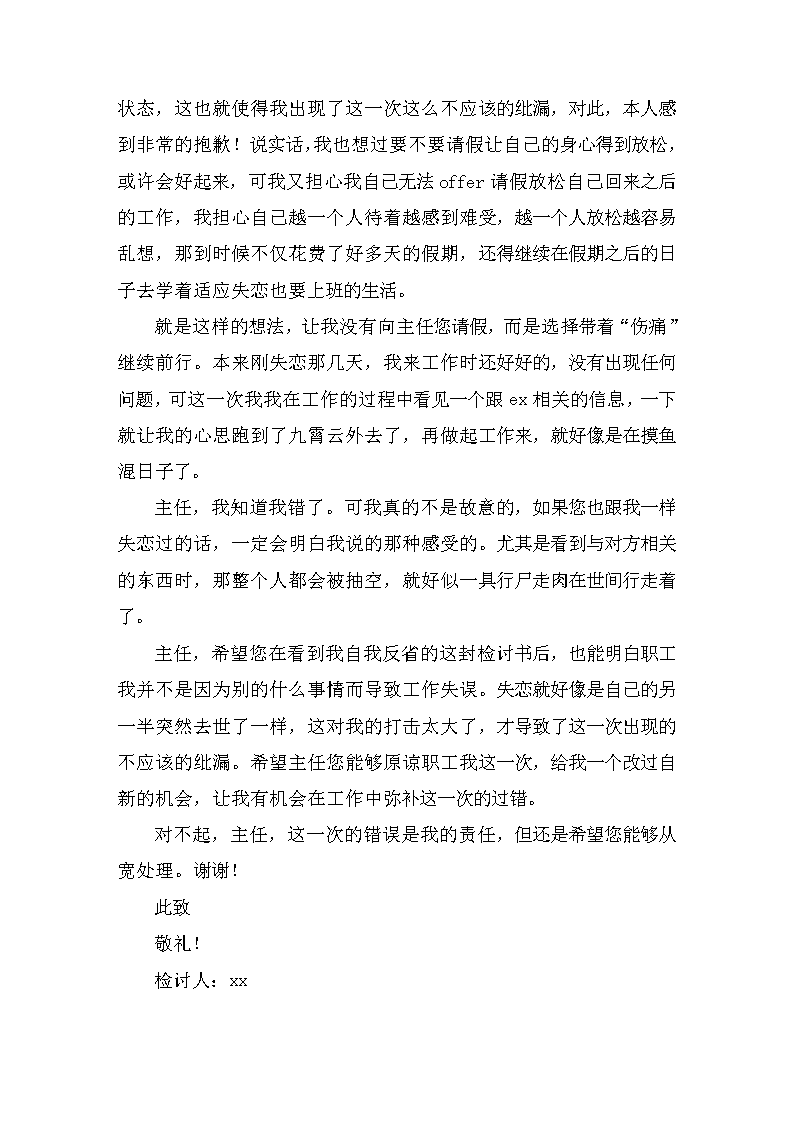 状态，这也就使得我出现了这一次这么不应该的纰漏，对此，本人感到非常的抱歉！说实话,我也想过要不要请假让自己的身心得到放松，或许会好起来，可我又担心我自己无法 offer 请假放松自己回来之后的工作，我担心自己越一个人待着越感到难受，越一个人放松越容易乱想，那到时候不仅花费了好多天的假期，还得继续在假期之后的日子去学着适应失恋也要上班的生活。

就是这样的想法，让我没有向主任您请假，而是选择带着“伤痛”继续前行。本来刚失恋那几天，我来工作时还好好的，没有出现任何问题，可这一次我我在工作的过程中看见一个跟 ex 相关的信息，一下就让我的心思跑到了九霄云外去了，再做起工作来，就好像是在摸鱼混日子了。

主任，我知道我错了。可我真的不是故意的，如果您也跟我一样失恋过的话，一定会明白我说的那种感受的。尤其是看到与对方相关的东西时，那整个人都会被抽空，就好似一具行尸走肉在世间行走着了。

主任，希望您在看到我自我反省的这封检讨书后，也能明白职工我并不是因为别的什么事情而导致工作失误。失恋就好像是自己的另一半突然去世了一样，这对我的打击太大了，才导致了这一次出现的不应该的纰漏。希望主任您能够原谅职工我这一次，给我一个改过自新的机会，让我有机会在工作中弥补这一次的过错。

对不起，主任，这一次的错误是我的责任，但还是希望您能够从宽处理。谢谢！

此致

敬礼！

检讨人：xx